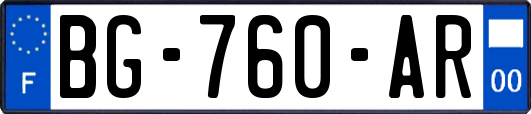 F
BG-760-AR
00